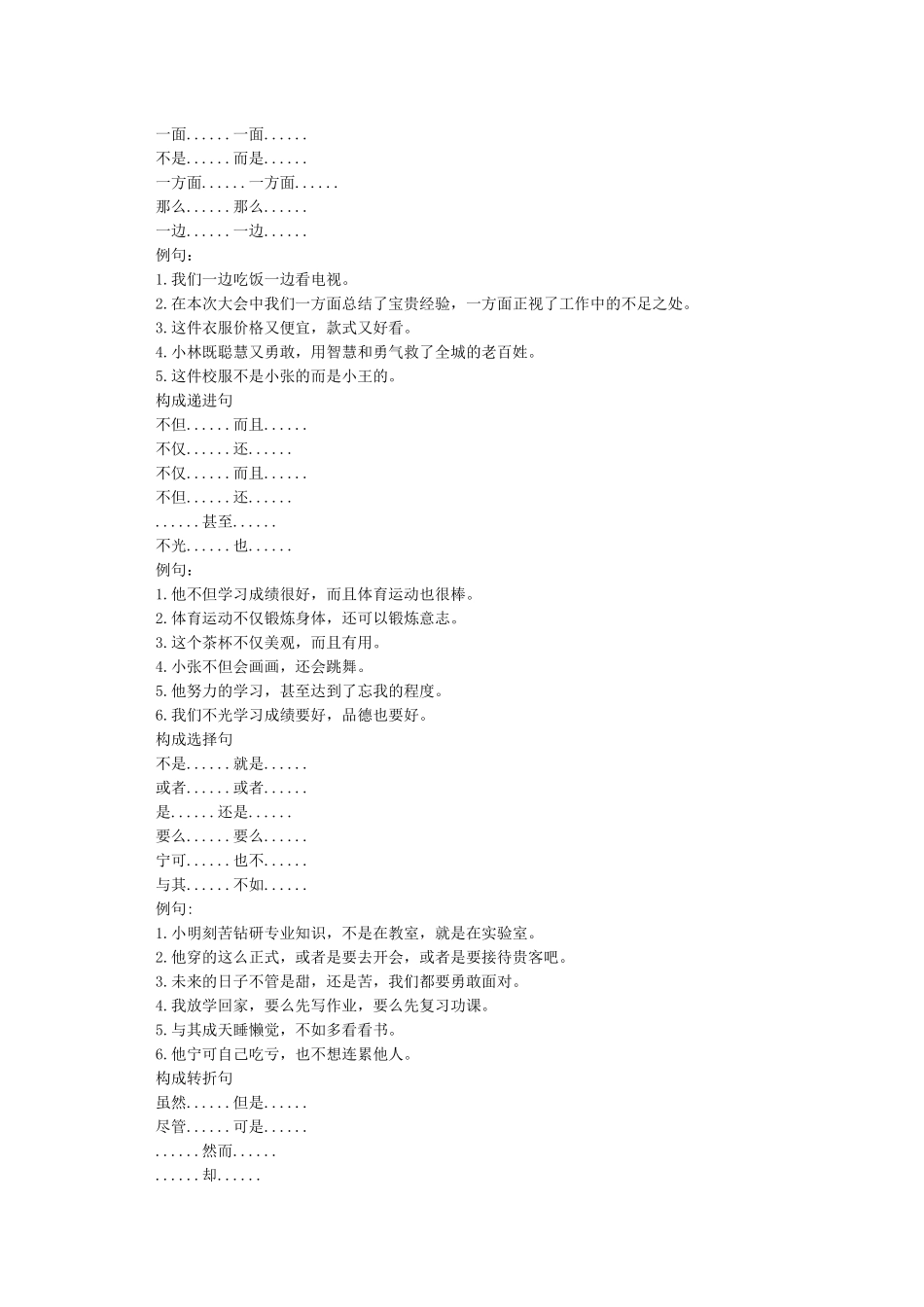 一面......一面......
不是......而是......
一方面......一方面......
那么......那么......
一边......一边......
例句:
1.我们一边吃饭一边看电视。
2.在本次大会中我们一方面总结了宝贵经验，一方面正视了工作中的不足之处。
3.这件衣服价格又便宜，款式又好看。
4.小林既聪慧又勇敢，用智慧和勇气救了全城的老百姓。
5.这件校服不是小张的而是小王的。
构成递进句
不但......而且......
不仅......还......
不仅......而且......
不但......还......
......甚至......
不光......也......
例句:
1.他不但学习成绩很好，而且体育运动也很棒。
2.体育运动不仅锻炼身体，还可以锻炼意志。
3.这个茶杯不仅美观，而且有用。
4.小张不但会画画，还会跳舞。
5.他努力的学习，甚至达到了忘我的程度。
6.我们不光学习成绩要好，品德也要好。
构成选择句
不是......就是......
或者......或者......
是......还是......
要么......要么......
宁可......也不......
与其......不如......
例句:
1.小明刻苦钻研专业知识，不是在教室，就是在实验室。
2.他穿的这么正式，或者是要去开会，或者是要接待贵客吧。
3.未来的日子不管是甜，还是苦，我们都要勇敢面对。
4.我放学回家，要么先写作业，要么先复习功课。
5.与其成天睡懒觉，不如多看看书。
6.他宁可自己吃亏，也不想连累他人。
构成转折句
虽然......但是......
尽管......可是......
......然而......
......却......